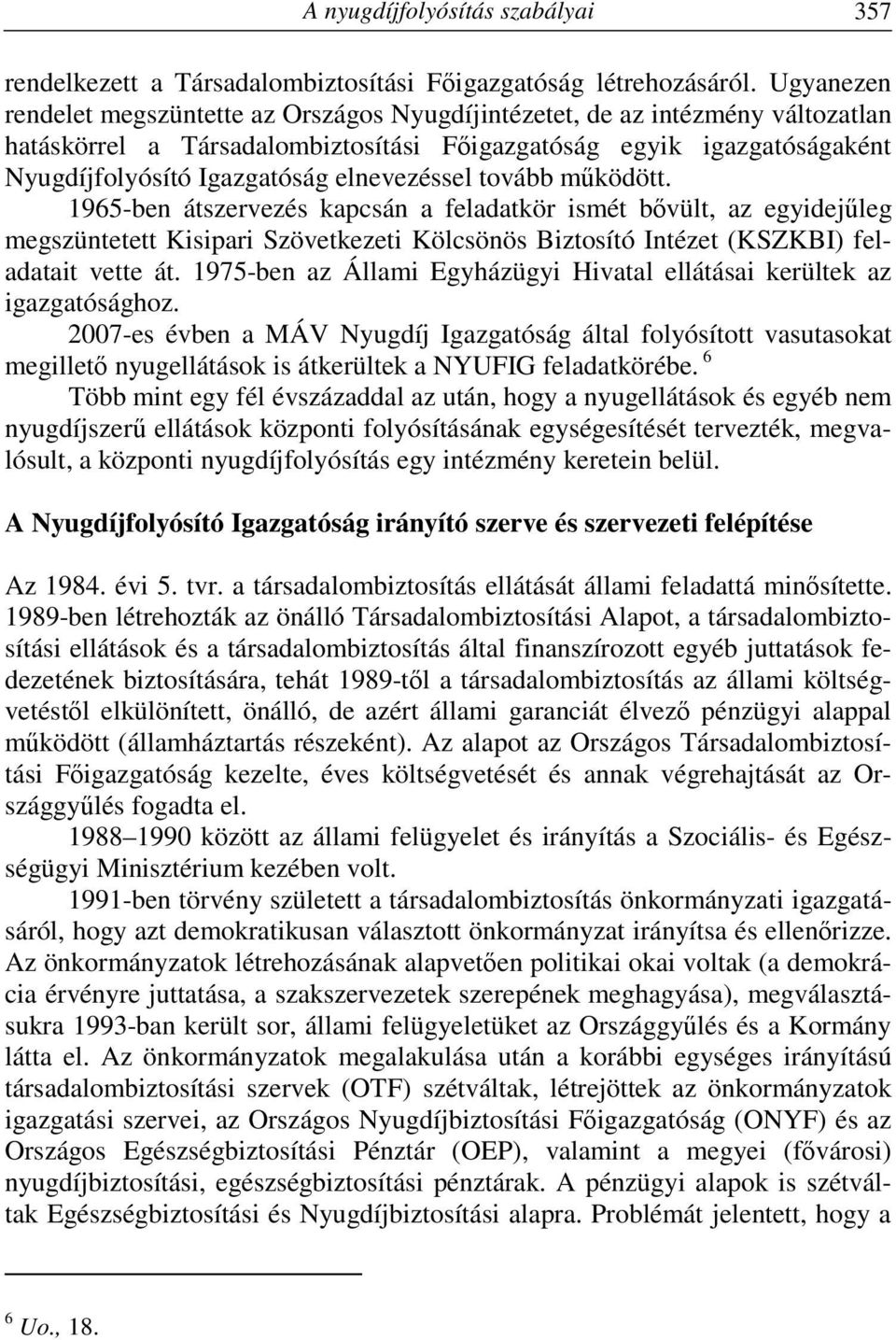 A nyugdíjfolyósítás szabályai 357

rendelkezett a Társadalombiztosítási Főigazgatóság létrehozásáról. Ugyanezen rendelet megszüntette az Országos Nyugdíjintézetet, de az intézmény változatlan hatáskörrel a Társadalombiztosítási Főigazgatóság egyik igazgatóságaként Nyugdíjfolyósító Igazgatóság elnevezéssel tovább működött.

1965-ben átszervezés kapcsán a feladatkör ismét bővült, az egyidejűleg megszüntetett Kisipari Szövetkezeti Kölcsönös Biztosító Intézet (KSZKBI) feladatait vette át. 1975-ben az Állami Egyházügyi Hivatal ellátásai kerültek az igazgatósághoz.

2007-es évben a MÁV Nyugdíj Igazgatóság által folyósított vasutasokat megillető nyugellátások is átkerültek a NYUFIG feladatkörébe. $^6$

Több mint egy fél évszázaddal az után, hogy a nyugellátások és egyéb nem nyugdíjszerű ellátások központi folyósításának egységesítését tervezték, megvalósult, a központi nyugdíjfolyósítás egy intézmény keretein belül.

A Nyugdíjfolyósító Igazgatóság irányító szerve és szervezeti felépítése

Az 1984. évi 5. tvr. a társadalombiztosítás ellátását állami feladattá minősítette. 1989-ben létrehozták az önálló Társadalombiztosítási Alapot, a társadalombiztosítási ellátások és a társadalombiztosítás által finanszírozott egyéb juttatások fedezetének biztosítására, tehát 1989-től a társadalombiztosítás az állami költségvetéstől elkülönített, önálló, de azért állami garanciát élvező pénzügyi alappal működött (államháztartás részeként). Az alapot az Országos Társadalombiztosítási Főigazgatóság kezelte, éves költségvetését és annak végrehajtását az Országgyűlés fogadta el.

1988–1990 között az állami felügyelet és irányítás a Szociális- és Egészségügyi Minisztérium kezében volt.

1991-ben törvény született a társadalombiztosítás önkormányzati igazgatásáról, hogy azt demokratikusan választott önkormányzat irányítsa és ellenőrizze. Az önkormányzatok létrehozásának alapvetően politikai okai voltak (a demokrácia érvényre juttatása, a szakszervezetek szerepének meghagyása), megválasztásukra 1993-ban került sor, állami felügyeletüket az Országgyűlés és a Kormány látta el. Az önkormányzatok megalakulása után a korábbi egységes irányítású társadalombiztosítási szervek (OTF) szétváltak, létrejöttek az önkormányzatok igazgatási szervei, az Országos Nyugdíjbiztosítási Főigazgatóság (ONYF) és az Országos Egészségbiztosítási Pénztár (OEP), valamint a megyei (fővárosi) nyugdíjbiztosítási, egészségbiztosítási pénztárak. A pénzügyi alapok is szétváltak Egészségbiztosítási és Nyugdíjbiztosítási alapra. Problémát jelentett, hogy a

$^6$ Uo., 18.